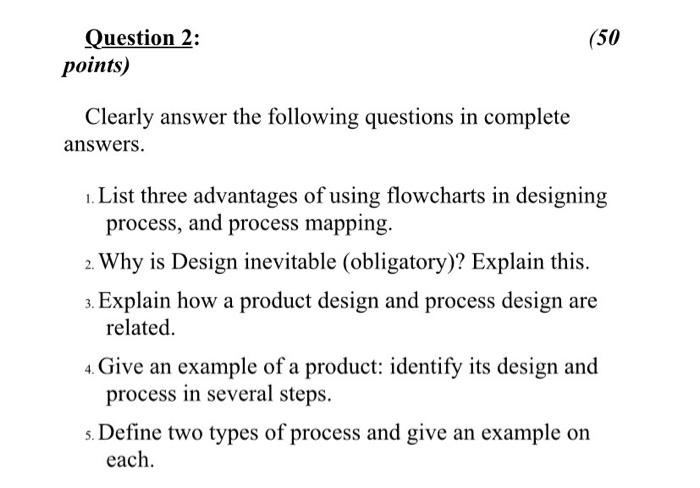 Question 2: (50 points)

Clearly answer the following questions in complete answers.

1. List three advantages of using flowcharts in designing process, and process mapping.

2. Why is Design inevitable (obligatory)? Explain this.

3. Explain how a product design and process design are related.

4. Give an example of a product: identify its design and process in several steps.

5. Define two types of process and give an example on each.